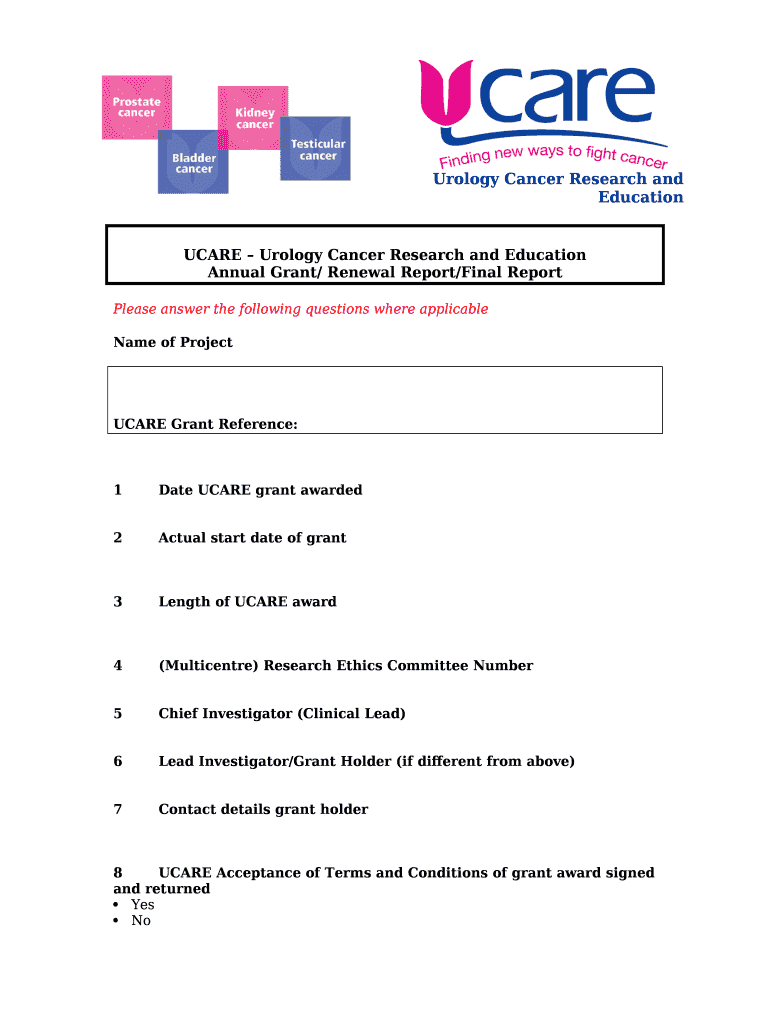 Prostate cancer

Kidney cancer

Bladder cancer

Testicular cancer

Ucare

Finding new ways to fight cancer

Urology Cancer Research and Education

UCARE – Urology Cancer Research and Education
Annual Grant/ Renewal Report/Final Report

Please answer the following questions where applicable

Name of Project

UCARE Grant Reference:

1 Date UCARE grant awarded

2 Actual start date of grant

3 Length of UCARE award

4 (Multicentre) Research Ethics Committee Number

5 Chief Investigator (Clinical Lead)

6 Lead Investigator/Grant Holder (if different from above)

7 Contact details grant holder

8 UCARE Acceptance of Terms and Conditions of grant award signed and returned
• Yes
• No